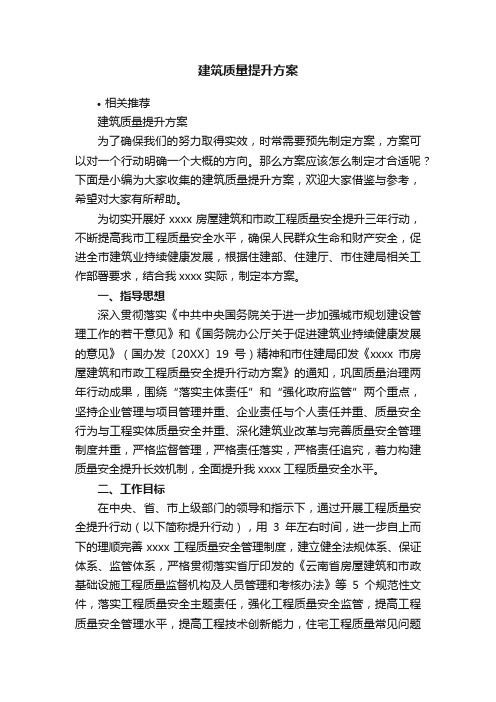 建筑质量提升方案

• 相关推荐

建筑质量提升方案

为了确保我们的努力取得实效，时常需要预先制定方案，方案可以对一个行动明确一个大概的方向。那么方案应该怎么制定才合适呢？下面是小编为大家收集的建筑质量提升方案，欢迎大家借鉴与参考，希望对大家有所帮助。

为切实开展好 xxxx 房屋建筑和市政工程质量安全提升三年行动，不断提高我市工程质量安全水平，确保人民群众生命和财产安全，促进全市建筑业持续健康发展，根据住建部、住建厅、市住建局相关工作部署要求，结合我 xxxx 实际，制定本方案。

一、指导思想

深入贯彻落实《中共中央国务院关于进一步加强城市规划建设管理工作的若干意见》和《国务院办公厅关于促进建筑业持续健康发展的意见》（国办发〔20XX〕19 号）精神和市住建局印发《xxxx 市房屋建筑和市政工程质量安全提升行动方案》的通知，巩固质量治理两年行动成果，围绕“落实主体责任”和“强化政府监管”两个重点，坚持企业管理与项目管理并重、企业责任与个人责任并重、质量安全行为与工程实体质量安全并重、深化建筑业改革与完善质量安全管理制度并重，严格监督管理，严格责任落实，严格责任追究，着力构建质量安全提升长效机制，全面提升我 xxxx 工程质量安全水平。

二、工作目标

在中央、省、市上级部门的领导和指示下，通过开展工程质量安全提升行动（以下简称提升行动），用 3 年左右时间，进一步自上而下的理顺完善 xxxx 工程质量安全管理制度，建立健全法规体系、保证体系、监管体系，严格贯彻落实省厅印发的《云南省房屋建筑和市政基础设施工程质量监督机构及人员管理和考核办法》等 5 个规范性文件，落实工程质量安全主题责任，强化工程质量安全监管，提高工程质量安全管理水平，提高工程技术创新能力，住宅工程质量常见问题